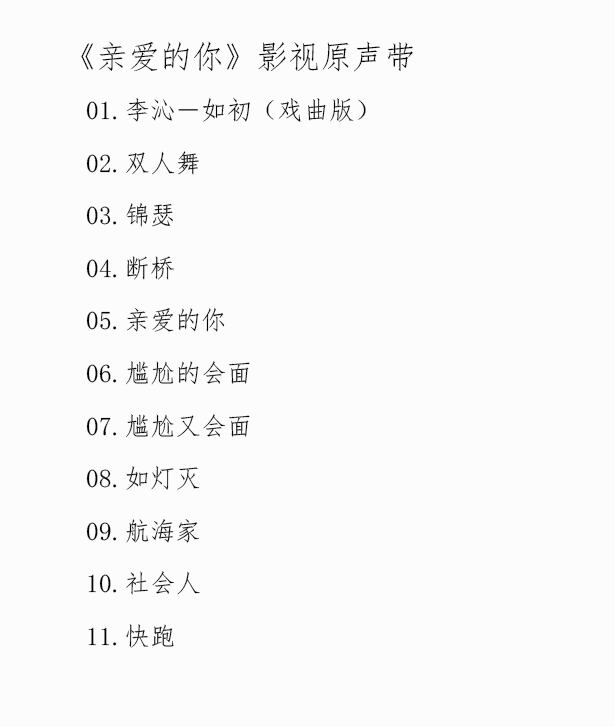 《亲爱的你》影视原声带

01. 李沁一如初（戏曲版）

02. 双人舞

03. 锦瑟

04. 断桥

05. 亲爱的你

06. 尴尬的会面

07. 尴尬又会面

08. 如灯灭

09. 航海家

10. 社会人

11. 快跑